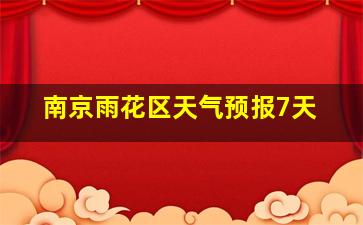 南京雨花区天气预报7天